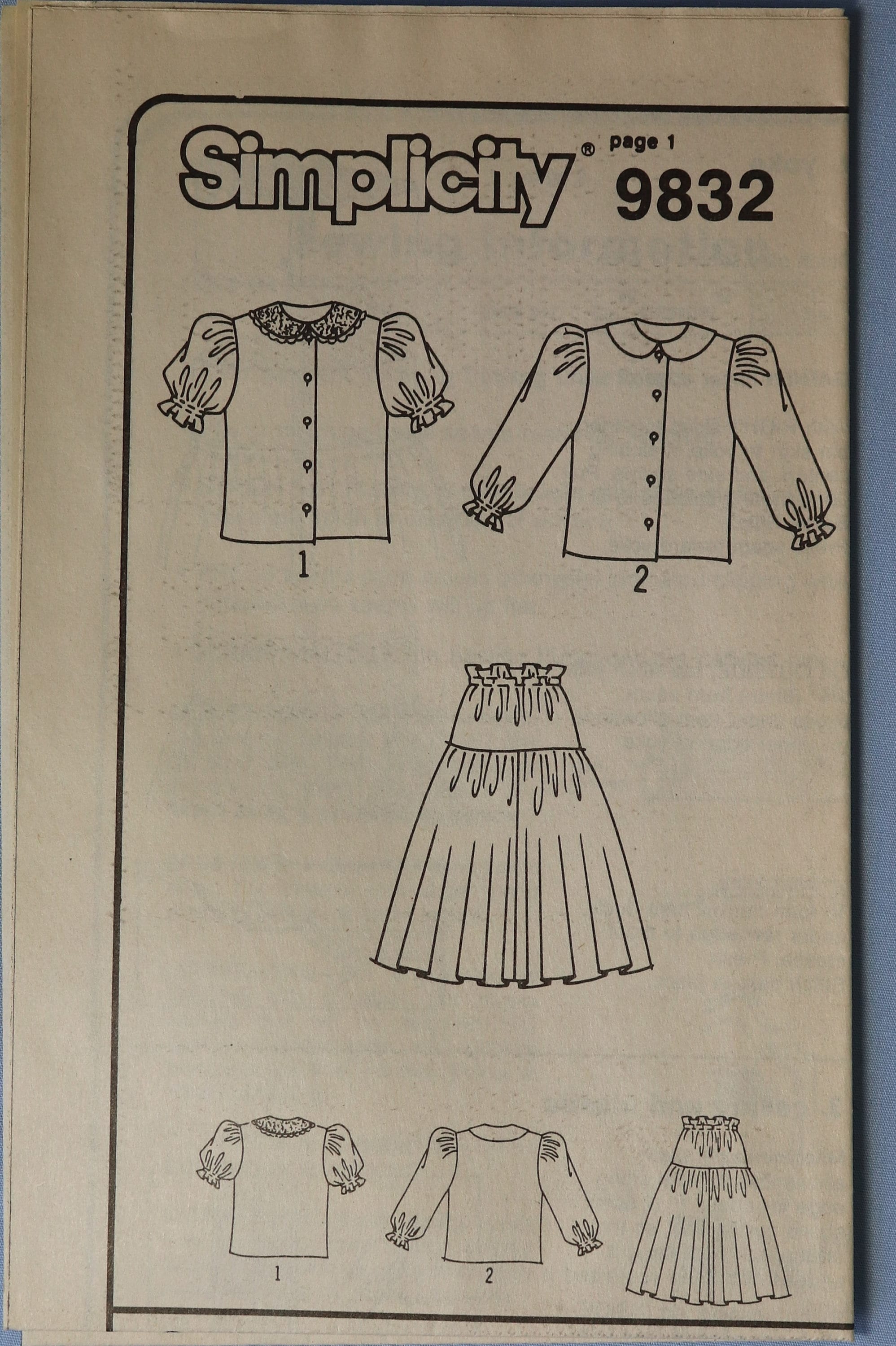 Simplicity® page 1
9832

1

2

1

2